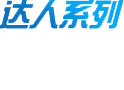 达人系列